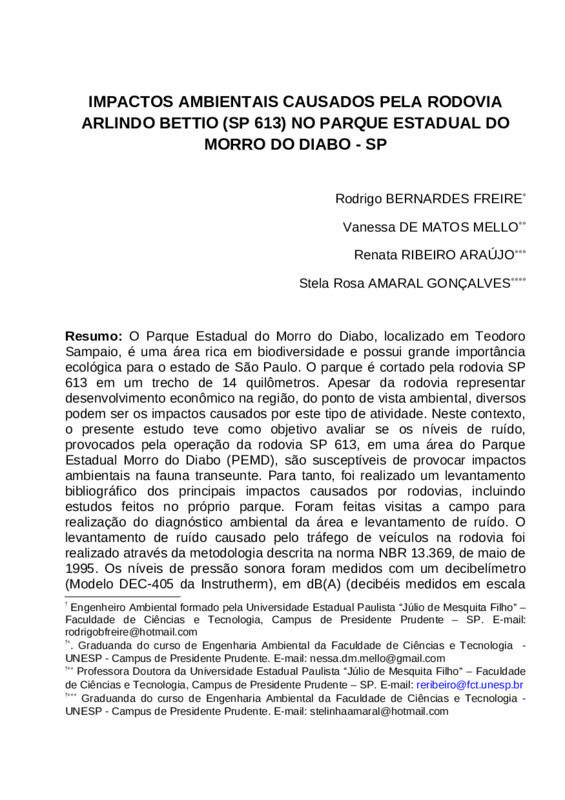 IMPACTOS AMBIENTAIS CAUSADOS PELA RODOVIA ARLINDO BETTIO (SP 613) NO PARQUE ESTADUAL DO MORRO DO DIABO - SP

Rodrigo BERNARDES FREIRE*

Vanessa DE MATOS MELLO**

Renata RIBEIRO ARAÚJO***

Stela Rosa AMARAL GONÇALVES****

Resumo: O Parque Estadual do Morro do Diabo, localizado em Teodoro Sampaio, é uma área rica em biodiversidade e possui grande importância ecológica para o estado de São Paulo. O parque é cortado pela rodovia SP 613 em um trecho de 14 quilômetros. Apesar da rodovia representar desenvolvimento econômico na região, do ponto de vista ambiental, diversos podem ser os impactos causados por este tipo de atividade. Neste contexto, o presente estudo teve como objetivo avaliar se os níveis de ruído, provocados pela operação da rodovia SP 613, em uma área do Parque Estadual Morro do Diabo (PEMD), são susceptíveis de provocar impactos ambientais na fauna transeunte. Para tanto, foi realizado um levantamento bibliográfico dos principais impactos causados por rodovias, incluindo estudos feitos no próprio parque. Foram feitas visitas a campo para realização do diagnóstico ambiental da área e levantamento de ruído. O levantamento de ruído causado pelo tráfego de veículos na rodovia foi realizado através da metodologia descrita na norma NBR 13.369, de maio de 1995. Os níveis de pressão sonora foram medidos com um decibelímetro (Modelo DEC-405 da Instrutherm), em dB(A) (decibéis medidos em escala

† Engenheiro Ambiental formado pela Universidade Estadual Paulista "Júlio de Mesquita Filho" – Faculdade de Ciências e Tecnologia, Campus de Presidente Prudente – SP. E-mail: rodrigobfreire@hotmail.com
†*. Graduanda do curso de Engenharia Ambiental da Faculdade de Ciências e Tecnologia - UNESP - Campus de Presidente Prudente. E-mail: nessa.dm.mello@gmail.com
†** Professora Doutora da Universidade Estadual Paulista "Júlio de Mesquita Filho" – Faculdade de Ciências e Tecnologia, Campus de Presidente Prudente – SP. E-mail: reribeiro@fct.unesp.br
†*** Graduanda do curso de Engenharia Ambiental da Faculdade de Ciências e Tecnologia - UNESP - Campus de Presidente Prudente. E-mail: stelinhaamaral@hotmail.com